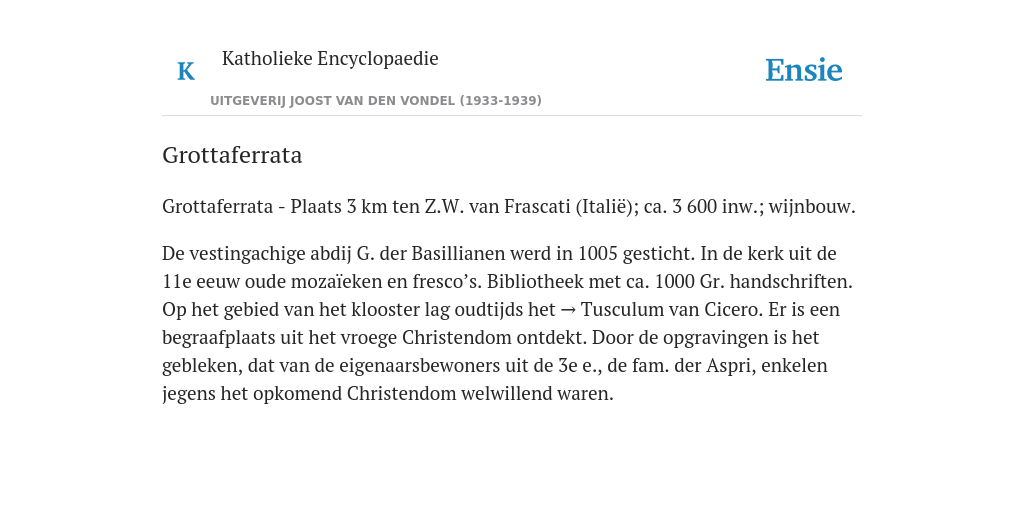 K

Katholieke Encyclopaedie

UITGEVERIJ JOOST VAN DEN VONDEL (1933-1939)

Ensie

Grottaferrata

Grottaferrata - Plaats 3 km ten Z.W. van Frascati (Italië); ca. 3 600 inw.; wijnbouw.

De vestingachige abdij G. der Basillianen werd in 1005 gesticht. In de kerk uit de 11e eeuw oude mozaïeken en fresco’s. Bibliotheek met ca. 1000 Gr. handschriften. Op het gebied van het klooster lag oudtijds het → Tusculum van Cicero. Er is een begraafplaats uit het vroege Christendom ontdekt. Door de opgravingen is het gebleken, dat van de eigenaarsbewoners uit de 3e e., de fam. der Aspri, enkelen jegens het opkomend Christendom welwillend waren.